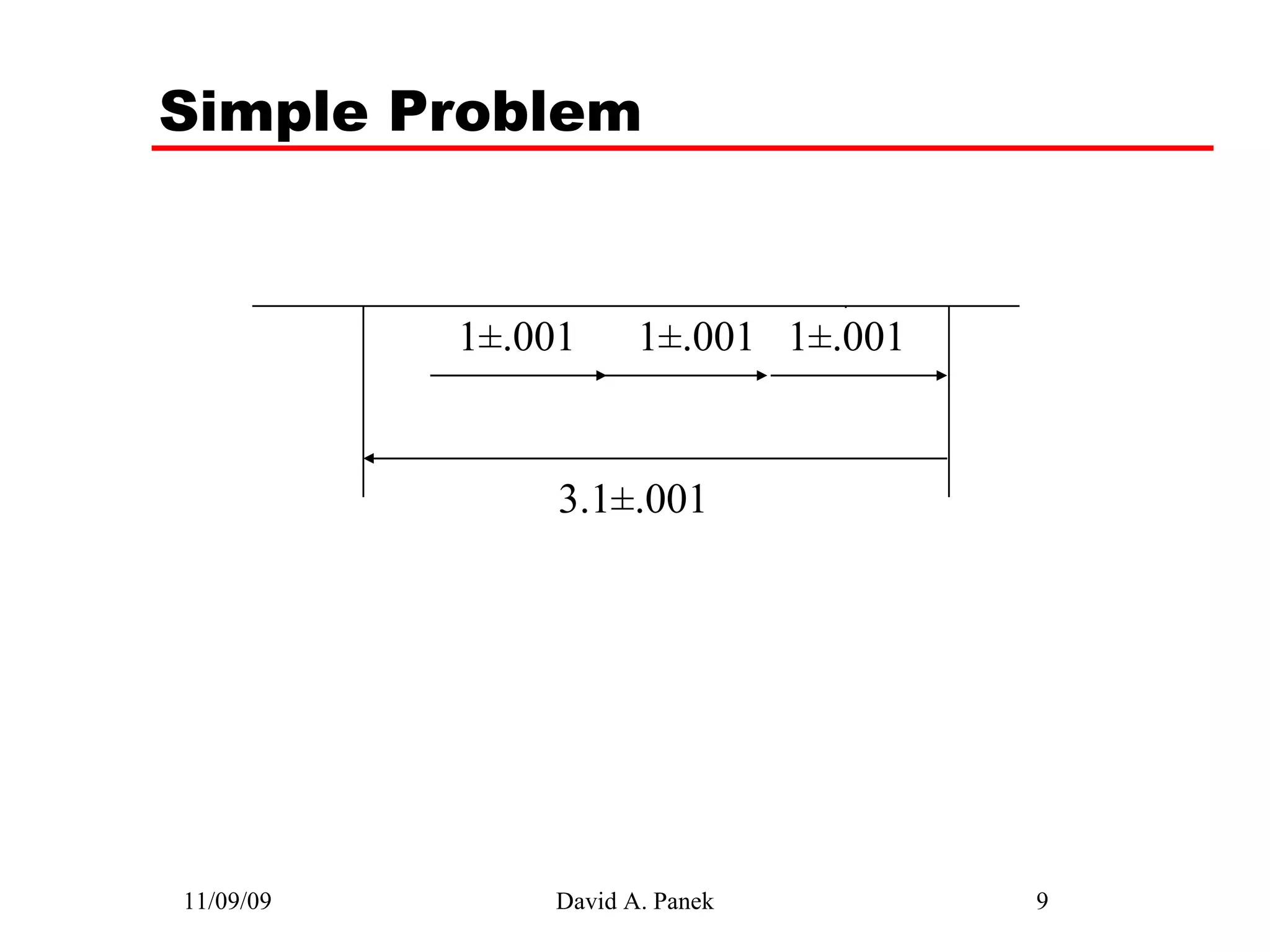 Simple Problem

$1\pm.001$ $1\pm.001$ $1\pm.001$

$3.1\pm.001$

11/09/09 David A. Panek 9